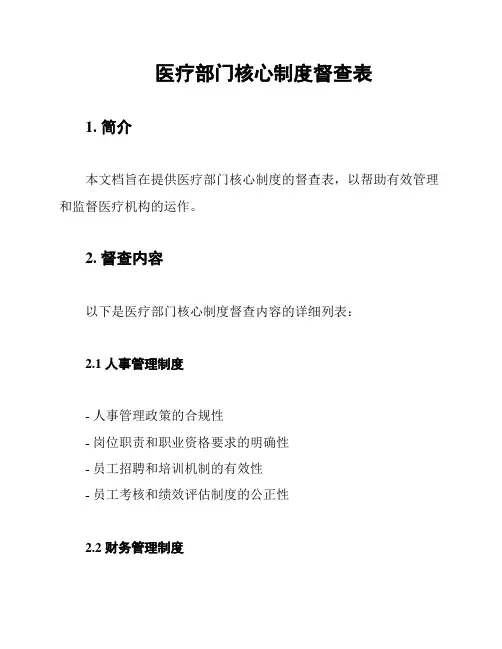 医疗部门核心制度督查表

1. 简介

本文档旨在提供医疗部门核心制度的督查表，以帮助有效管理和监督医疗机构的运作。

2. 督查内容

以下是医疗部门核心制度督查内容的详细列表：

2.1 人事管理制度

- 人事管理政策的合规性
- 岗位职责和职业资格要求的明确性
- 员工招聘和培训机制的有效性
- 员工考核和绩效评估制度的公正性

2.2 财务管理制度